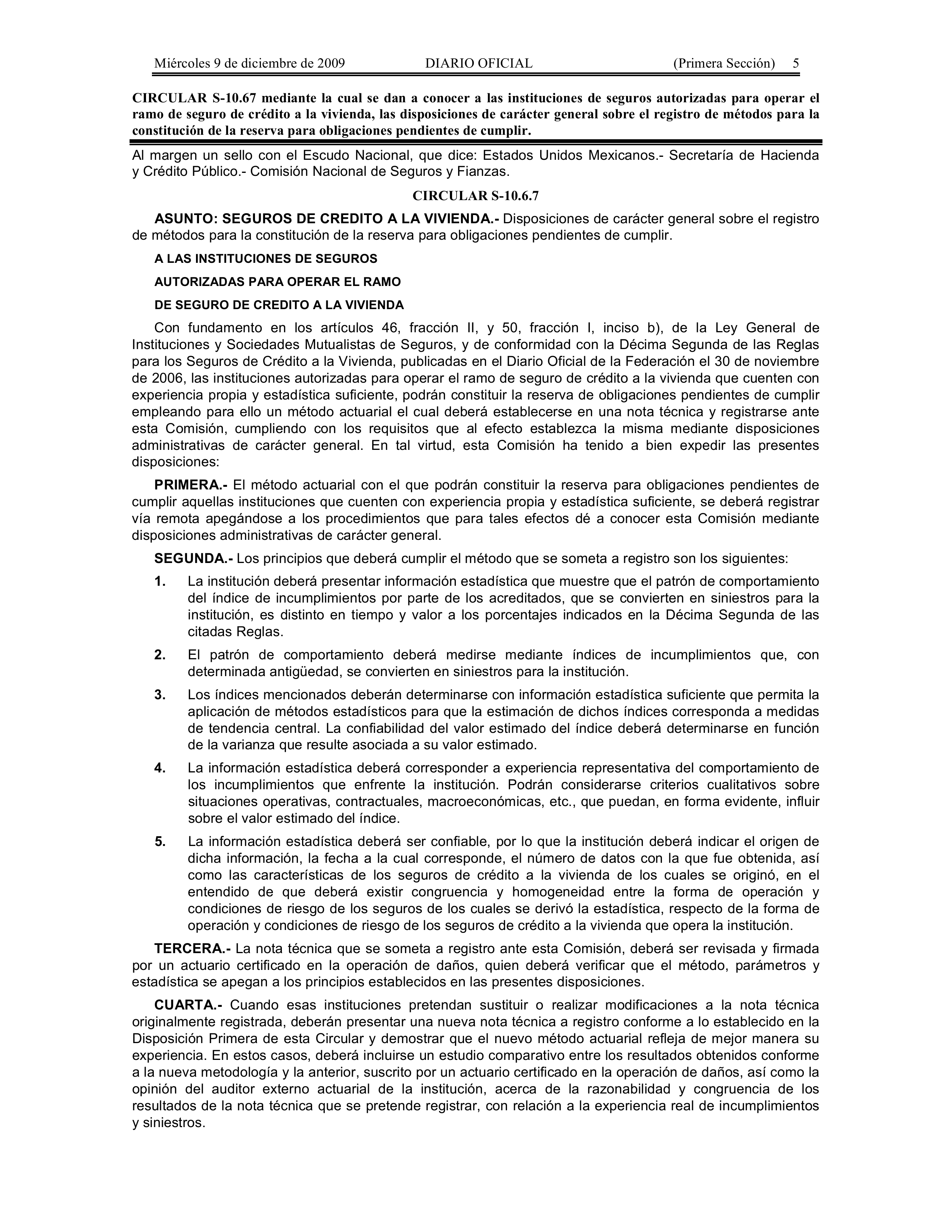 Miércoles 9 de diciembre de 2009 DIARIO OFICIAL (Primera Sección) 5

CIRCULAR S-10.67 mediante la cual se dan a conocer a las instituciones de seguros autorizadas para operar el ramo de seguro de crédito a la vivienda, las disposiciones de carácter general sobre el registro de métodos para la constitución de la reserva para obligaciones pendientes de cumplir.

Al margen un sello con el Escudo Nacional, que dice: Estados Unidos Mexicanos.- Secretaría de Hacienda y Crédito Público.- Comisión Nacional de Seguros y Fianzas.

CIRCULAR S-10.6.7

ASUNTO: SEGUROS DE CREDITO A LA VIVIENDA.- Disposiciones de carácter general sobre el registro de métodos para la constitución de la reserva para obligaciones pendientes de cumplir.

A LAS INSTITUCIONES DE SEGUROS

AUTORIZADAS PARA OPERAR EL RAMO

DE SEGURO DE CREDITO A LA VIVIENDA

Con fundamento en los artículos 46, fracción II, y 50, fracción I, inciso b), de la Ley General de Instituciones y Sociedades Mutualistas de Seguros, y de conformidad con la Décima Segunda de las Reglas para los Seguros de Crédito a la Vivienda, publicadas en el Diario Oficial de la Federación el 30 de noviembre de 2006, las instituciones autorizadas para operar el ramo de seguro de crédito a la vivienda que cuenten con experiencia propia y estadística suficiente, podrán constituir la reserva de obligaciones pendientes de cumplir empleando para ello un método actuarial el cual deberá establecerse en una nota técnica y registrarse ante esta Comisión, cumpliendo con los requisitos que al efecto establezca la misma mediante disposiciones administrativas de carácter general. En tal virtud, esta Comisión ha tenido a bien expedir las presentes disposiciones:

PRIMERA.- El método actuarial con el que podrán constituir la reserva para obligaciones pendientes de cumplir aquellas instituciones que cuenten con experiencia propia y estadística suficiente, se deberá registrar vía remota apegándose a los procedimientos que para tales efectos dé a conocer esta Comisión mediante disposiciones administrativas de carácter general.

SEGUNDA.- Los principios que deberá cumplir el método que se someta a registro son los siguientes:

1. La institución deberá presentar información estadística que muestre que el patrón de comportamiento del índice de incumplimientos por parte de los acreditados, que se convierten en siniestros para la institución, es distinto en tiempo y valor a los porcentajes indicados en la Décima Segunda de las citadas Reglas.

2. El patrón de comportamiento deberá medirse mediante índices de incumplimientos que, con determinada antigüedad, se convierten en siniestros para la institución.

3. Los índices mencionados deberán determinarse con información estadística suficiente que permita la aplicación de métodos estadísticos para que la estimación de dichos índices corresponda a medidas de tendencia central. La confiabilidad del valor estimado del índice deberá determinarse en función de la varianza que resulte asociada a su valor estimado.

4. La información estadística deberá corresponder a experiencia representativa del comportamiento de los incumplimientos que enfrente la institución. Podrán considerarse criterios cualitativos sobre situaciones operativas, contractuales, macroeconómicas, etc., que puedan, en forma evidente, influir sobre el valor estimado del índice.

5. La información estadística deberá ser confiable, por lo que la institución deberá indicar el origen de dicha información, la fecha a la cual corresponde, el número de datos con la que fue obtenida, así como las características de los seguros de crédito a la vivienda de los cuales se originó, en el entendido de que deberá existir congruencia y homogeneidad entre la forma de operación y condiciones de riesgo de los seguros de los cuales se derivó la estadística, respecto de la forma de operación y condiciones de riesgo de los seguros de crédito a la vivienda que opera la institución.

TERCERA.- La nota técnica que se someta a registro ante esta Comisión, deberá ser revisada y firmada por un actuario certificado en la operación de daños, quien deberá verificar que el método, parámetros y estadística se apegan a los principios establecidos en las presentes disposiciones.

CUARTA.- Cuando esas instituciones pretendan sustituir o realizar modificaciones a la nota técnica originalmente registrada, deberán presentar una nueva nota técnica a registro conforme a lo establecido en la Disposición Primera de esta Circular y demostrar que el nuevo método actuarial refleja de mejor manera su experiencia. En estos casos, deberá incluirse un estudio comparativo entre los resultados obtenidos conforme a la nueva metodología y la anterior, suscrito por un actuario certificado en la operación de daños, así como la opinión del auditor externo actuarial de la institución, acerca de la razonabilidad y congruencia de los resultados de la nota técnica que se pretende registrar, con relación a la experiencia real de incumplimientos y siniestros.